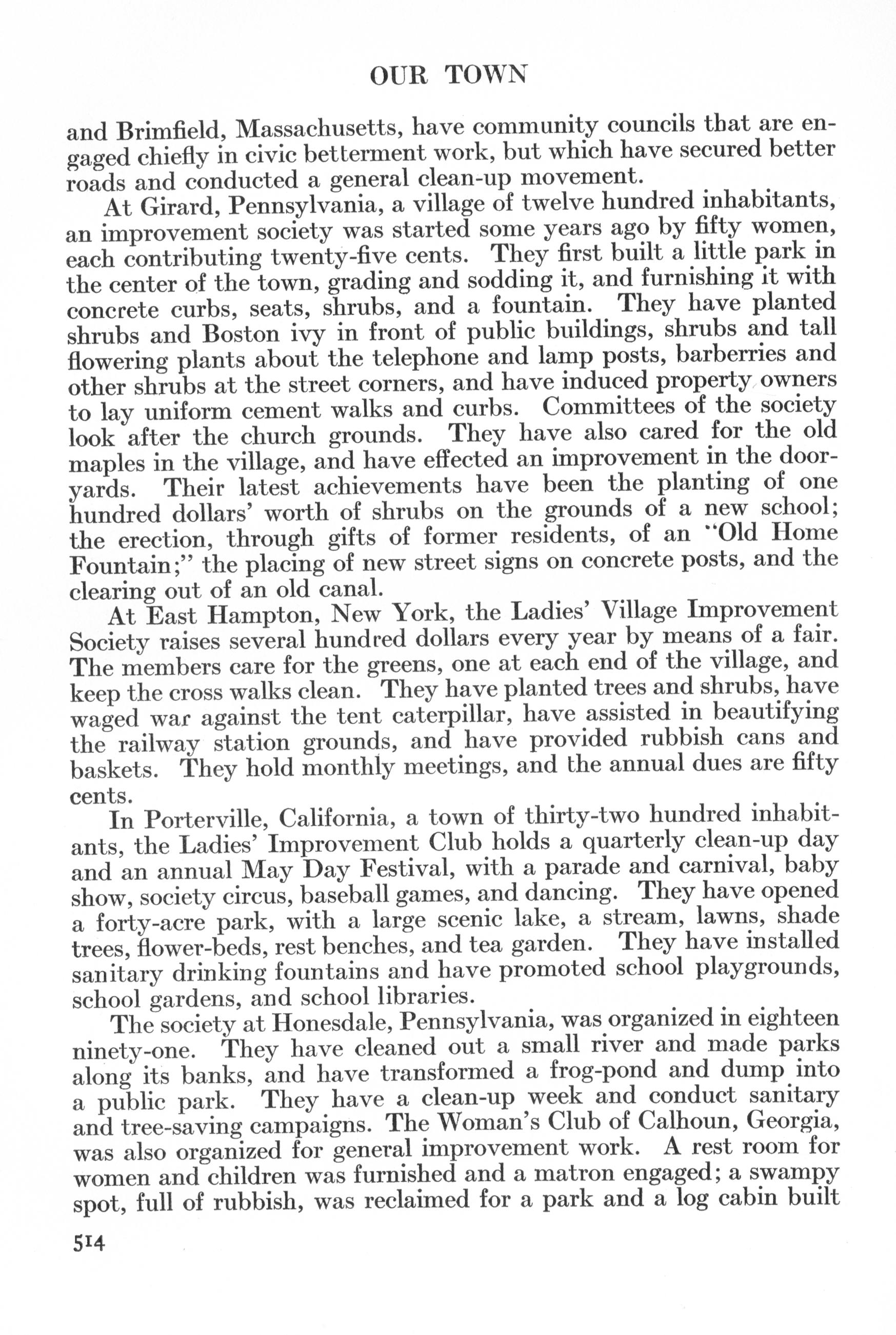 OUR TOWN

and Brimfield, Massachusetts, have community councils that are engaged chiefly in civic betterment work, but which have secured better roads and conducted a general clean-up movement.

At Girard, Pennsylvania, a village of twelve hundred inhabitants, an improvement society was started some years ago by fifty women, each contributing twenty-five cents. They first built a little park in the center of the town, grading and sodding it, and furnishing it with concrete curbs, seats, shrubs, and a fountain. They have planted shrubs and Boston ivy in front of public buildings, shrubs and tall flowering plants about the telephone and lamp posts, barberries and other shrubs at the street corners, and have induced property owners to lay uniform cement walks and curbs. Committees of the society look after the church grounds. They have also cared for the old maples in the village, and have effected an improvement in the dooryards. Their latest achievements have been the planting of one hundred dollars' worth of shrubs on the grounds of a new school; the erection, through gifts of former residents, of an "Old Home Fountain;" the placing of new street signs on concrete posts, and the clearing out of an old canal.

At East Hampton, New York, the Ladies' Village Improvement Society raises several hundred dollars every year by means of a fair. The members care for the greens, one at each end of the village, and keep the cross walks clean. They have planted trees and shrubs, have waged war against the tent caterpillar, have assisted in beautifying the railway station grounds, and have provided rubbish cans and baskets. They hold monthly meetings, and the annual dues are fifty cents.

In Porterville, California, a town of thirty-two hundred inhabitants, the Ladies' Improvement Club holds a quarterly clean-up day and an annual May Day Festival, with a parade and carnival, baby show, society circus, baseball games, and dancing. They have opened a forty-acre park, with a large scenic lake, a stream, lawns, shade trees, flower-beds, rest benches, and tea garden. They have installed sanitary drinking fountains and have promoted school playgrounds, school gardens, and school libraries.

The society at Honesdale, Pennsylvania, was organized in eighteen ninety-one. They have cleaned out a small river and made parks along its banks, and have transformed a frog-pond and dump into a public park. They have a clean-up week and conduct sanitary and tree-saving campaigns. The Woman's Club of Calhoun, Georgia, was also organized for general improvement work. A rest room for women and children was furnished and a matron engaged; a swampy spot, full of rubbish, was reclaimed for a park and a log cabin built

514